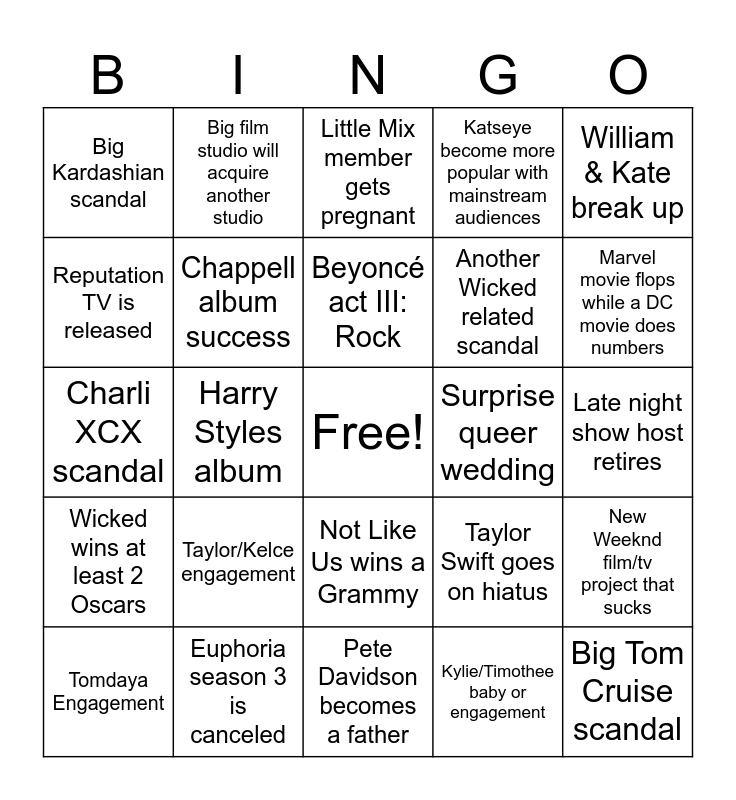 | B | I | N | G | O |
|---|---|---|---|---|
| Big Kardashian scandal | Big film studio will acquire another studio | Little Mix member gets pregnant | Katseye become more popular with mainstream audiences | William & Kate break up |
| Reputation TV is released | Chappell album success | Beyoncé act III: Rock | Another Wicked related scandal | Marvel movie flops while a DC movie does numbers |
| Charli XCX scandal | Harry Styles album | Free! | Surprise queer wedding | Late night show host retires |
| Wicked wins at least 2 Oscars | Taylor/Kelce engagement | Not Like Us wins a Grammy | Taylor Swift goes on hiatus | New Weeknd film/tv project that sucks |
| Tomdaya Engagement | Euphoria season 3 is canceled | Pete Davidson becomes a father | Kylie/Timothee baby or engagement | Big Tom Cruise scandal |